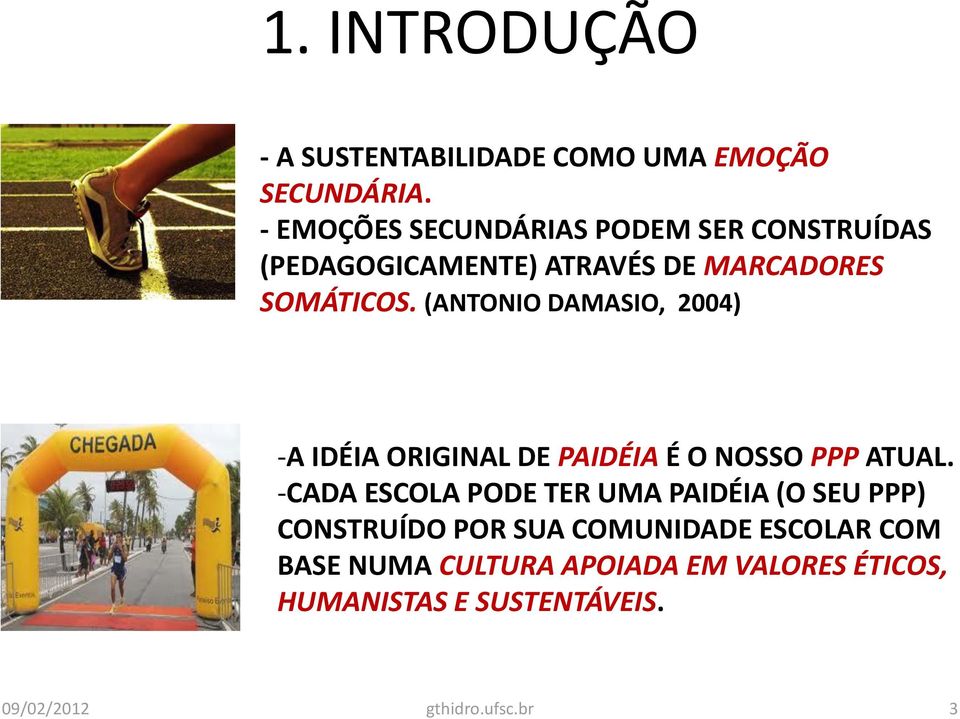 1. INTRODUÇÃO

- A SUSTENTABILIDADE COMO UMA EMOÇÃO SECUNDÁRIA.
- EMOÇÕES SECUNDÁRIAS PODEM SER CONSTRUÍDAS (PEDAGOGICAMENTE) ATRAVÉS DE MARCADORES SOMÁTICOS. (ANTONIO DAMASIO, 2004)

CHEGADA

-A IDÉIA ORIGINAL DE PAIDÉIA É O NOSSO PPP ATUAL.
-CADA ESCOLA PODE TER UMA PAIDÉIA (O SEU PPP) CONSTRUÍDO POR SUA COMUNIDADE ESCOLAR COM BASE NUMA CULTURA APOIADA EM VALORES ÉTICOS, HUMANISTAS E SUSTENTÁVEIS.

09/02/2012 gthidro.ufsc.br 3